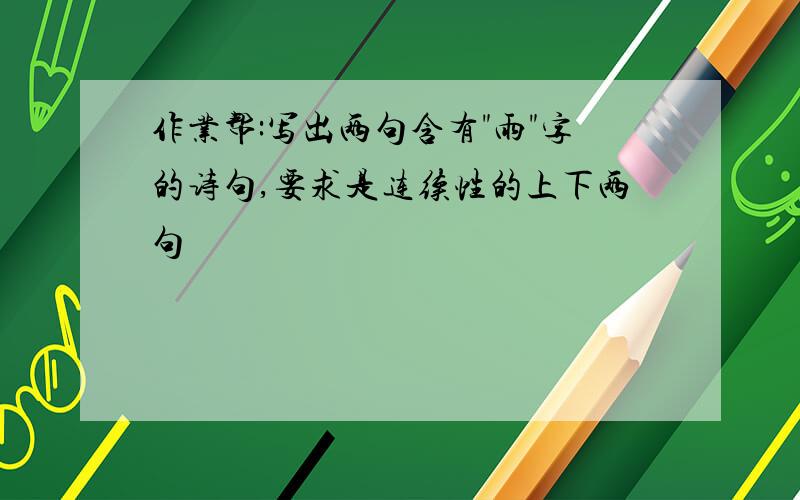 作业帮:写出两句含有"雨"字的诗句,要求是连续性的上下两句